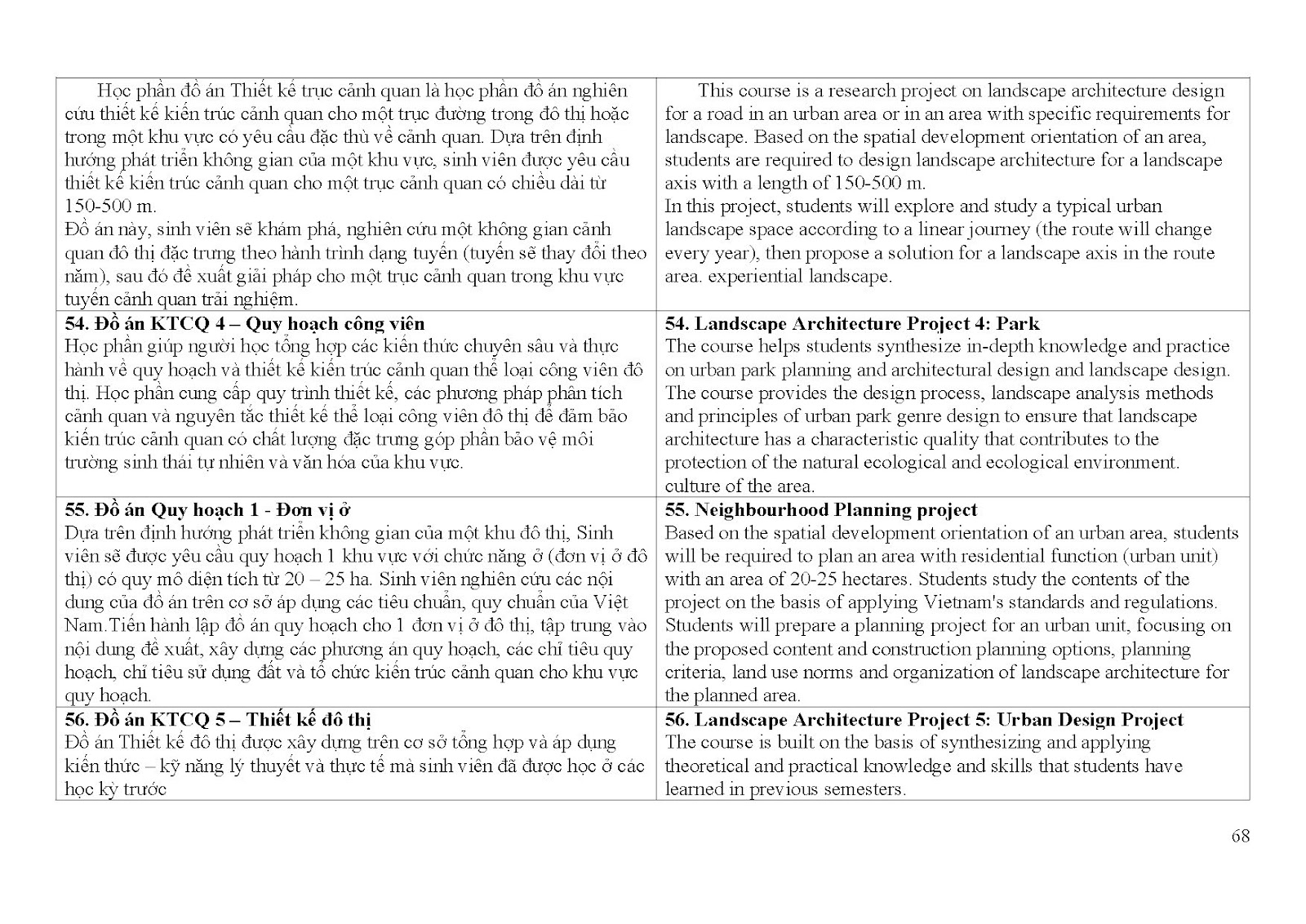 | | |
|---|---|
| Học phần đồ án Thiết kế trục cảnh quan là học phần đồ án nghiên cứu thiết kế kiến trúc cảnh quan cho một trục đường trong đô thị hoặc trong một khu vực có yêu cầu đặc thù về cảnh quan. Dựa trên định hướng phát triển không gian của một khu vực, sinh viên được yêu cầu thiết kế kiến trúc cảnh quan cho một trục cảnh quan có chiều dài từ 150-500 m. Đồ án này, sinh viên sẽ khám phá, nghiên cứu một không gian cảnh quan đô thị đặc trưng theo hành trình dạng tuyến (tuyến sẽ thay đổi theo năm), sau đó đề xuất giải pháp cho một trục cảnh quan trong khu vực tuyến cảnh quan trải nghiệm. | This course is a research project on landscape architecture design for a road in an urban area or in an area with specific requirements for landscape. Based on the spatial development orientation of an area, students are required to design landscape architecture for a landscape axis with a length of 150-500 m. In this project, students will explore and study a typical urban landscape space according to a linear journey (the route will change every year), then propose a solution for a landscape axis in the route area. experiential landscape. |
| **54. Đồ án KTCQ 4 – Quy hoạch công viên** Học phần giúp người học tổng hợp các kiến thức chuyên sâu và thực hành về quy hoạch và thiết kế kiến trúc cảnh quan thể loại công viên đô thị. Học phần cung cấp quy trình thiết kế, các phương pháp phân tích cảnh quan và nguyên tắc thiết kế thể loại công viên đô thị để đảm bảo kiến trúc cảnh quan có chất lượng đặc trưng góp phần bảo vệ môi trường sinh thái tự nhiên và văn hóa của khu vực. | **54. Landscape Architecture Project 4: Park** The course helps students synthesize in-depth knowledge and practice on urban park planning and architectural design and landscape design. The course provides the design process, landscape analysis methods and principles of urban park genre design to ensure that landscape architecture has a characteristic quality that contributes to the protection of the natural ecological and ecological environment. culture of the area. |
| **55. Đồ án Quy hoạch 1 - Đơn vị ở** Dựa trên định hướng phát triển không gian của một khu đô thị, Sinh viên sẽ được yêu cầu quy hoạch 1 khu vực với chức năng ở (đơn vị ở đô thị) có quy mô diện tích từ 20 – 25 ha. Sinh viên nghiên cứu các nội dung của đồ án trên cơ sở áp dụng các tiêu chuẩn, quy chuẩn của Việt Nam.Tiến hành lập đồ án quy hoạch cho 1 đơn vị ở đô thị, tập trung vào nội dung đề xuất, xây dựng các phương án quy hoạch, các chỉ tiêu quy hoạch, chỉ tiêu sử dụng đất và tổ chức kiến trúc cảnh quan cho khu vực quy hoạch. | **55. Neighbourhood Planning project** Based on the spatial development orientation of an urban area, students will be required to plan an area with residential function (urban unit) with an area of 20-25 hectares. Students study the contents of the project on the basis of applying Vietnam's standards and regulations. Students will prepare a planning project for an urban unit, focusing on the proposed content and construction planning options, planning criteria, land use norms and organization of landscape architecture for the planned area. |
| **56. Đồ án KTCQ 5 – Thiết kế đô thị** Đồ án Thiết kế đô thị được xây dựng trên cơ sở tổng hợp và áp dụng kiến thức – kỹ năng lý thuyết và thực tế mà sinh viên đã được học ở các học kỳ trước | **56. Landscape Architecture Project 5: Urban Design Project** The course is built on the basis of synthesizing and applying theoretical and practical knowledge and skills that students have learned in previous semesters. |

68